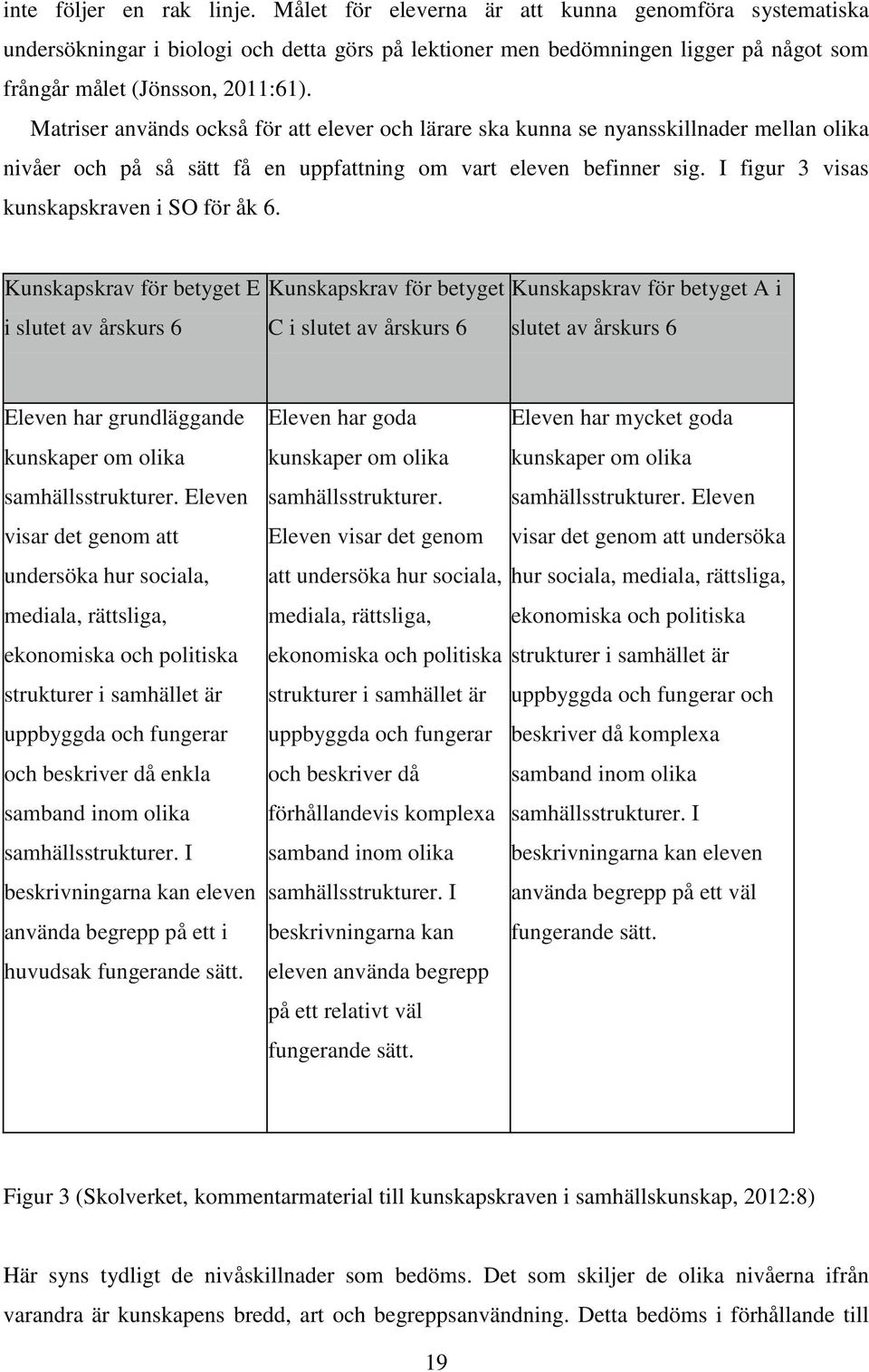 inte följer en rak linje. Målet för eleverna är att kunna genomföra systematiska undersökningar i biologi och detta görs på lektioner men bedömningen ligger på något som frångår målet (Jönsson, 2011:61).

Matriser används också för att elever och lärare ska kunna se nyansskillnader mellan olika nivåer och på så sätt få en uppfattning om vart eleven befinner sig. I figur 3 visas kunskapskraven i SO för åk 6.

| Kunskapskrav för betyget E i slutet av årskurs 6 | Kunskapskrav för betyget C i slutet av årskurs 6 | Kunskapskrav för betyget A i slutet av årskurs 6 |
|---|---|---|
| Eleven har grundläggande kunskaper om olika samhällsstrukturer. Eleven visar det genom att undersöka hur sociala, mediala, rättsliga, ekonomiska och politiska strukturer i samhället är uppbyggda och fungerar och beskriver då enkla samband inom olika samhällsstrukturer. I beskrivningarna kan eleven använda begrepp på ett i huvudsak fungerande sätt. | Eleven har goda kunskaper om olika samhällsstrukturer. Eleven visar det genom att undersöka hur sociala, mediala, rättsliga, ekonomiska och politiska strukturer i samhället är uppbyggda och fungerar och beskriver då förhållandevis komplexa samband inom olika samhällsstrukturer. I beskrivningarna kan eleven använda begrepp på ett relativt väl fungerande sätt. | Eleven har mycket goda kunskaper om olika samhällsstrukturer. Eleven visar det genom att undersöka hur sociala, mediala, rättsliga, ekonomiska och politiska strukturer i samhället är uppbyggda och fungerar och beskriver då komplexa samband inom olika samhällsstrukturer. I beskrivningarna kan eleven använda begrepp på ett väl fungerande sätt. |

Figur 3 (Skolverket, kommentarmaterial till kunskapskraven i samhällskunskap, 2012:8)

Här syns tydligt de nivåskillnader som bedöms. Det som skiljer de olika nivåerna ifrån varandra är kunskapens bredd, art och begreppsanvändning. Detta bedöms i förhållande till

19